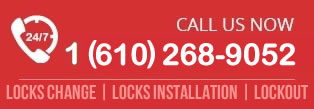 24/7

CALL US NOW

1 (610) 268-9052

LOCKS CHANGE | LOCKS INSTALLATION | LOCKOUT